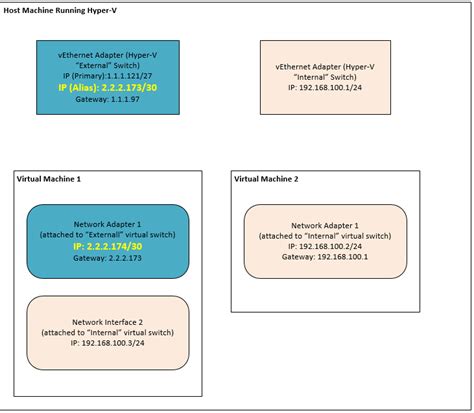 Host Machine Running Hyper-V

vEthernet Adapter (Hyper-V "External" Switch)
IP (Primary):1.1.1.121/27
IP (Alias): 2.2.2.173/30
Gateway: 1.1.1.97

vEthernet Adapter (Hyper-V "Internal" Switch)
IP: 192.168.100.1/24

Virtual Machine 1

Network Adapter 1
(attached to "Externall" virtual switch)
IP: 2.2.2.174/30
Gateway: 2.2.2.173

Network Interface 2
(attached to "Internal" virtual switch)
IP: 192.168.100.3/24

Virtual Machine 2

Network Adapter 1
(attached to "Internal" virtual switch)
IP: 192.168.100.2/24
Gateway: 192.168.100.1